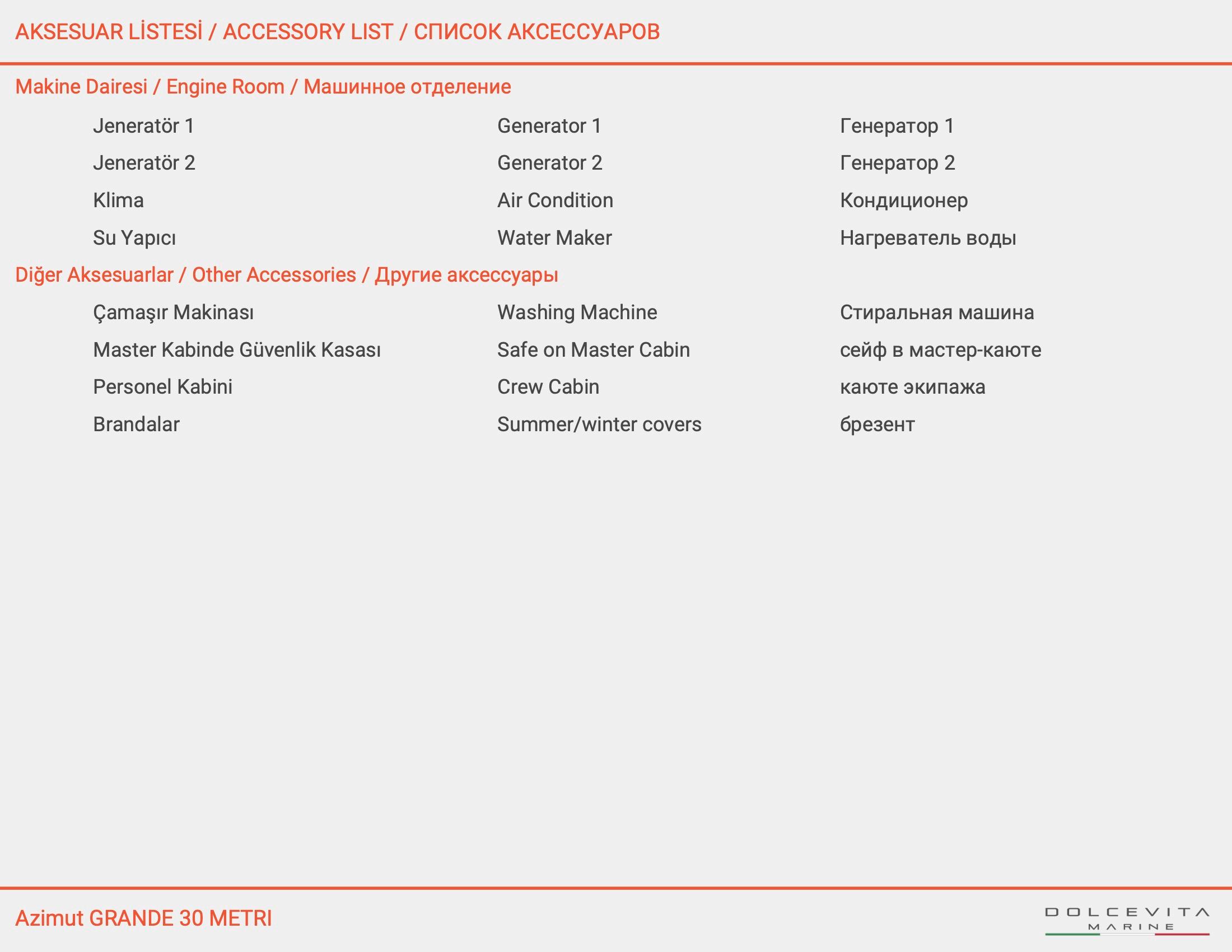 AKSESUAR LİSTESİ / ACCESSORY LIST / СПИСОК АКСЕССУАРОВ

Makine Dairesi / Engine Room / Машинное отделение

| Jeneratör 1 | Generator 1 | Генератор 1 |
|---|---|---|
| Jeneratör 2 | Generator 2 | Генератор 2 |
| Klima | Air Condition | Кондиционер |
| Su Yapıcı | Water Maker | Нагреватель воды |

Diğer Aksesuarlar / Other Accessories / Другие аксессуары

| Çamaşır Makinası | Washing Machine | Стиральная машина |
|---|---|---|
| Master Kabinde Güvenlik Kasası | Safe on Master Cabin | сейф в мастер-каюте |
| Personel Kabini | Crew Cabin | каюте экипажа |
| Brandalar | Summer/winter covers | брезент |

Azimut GRANDE 30 METRI

DOLCEVITA MARINE